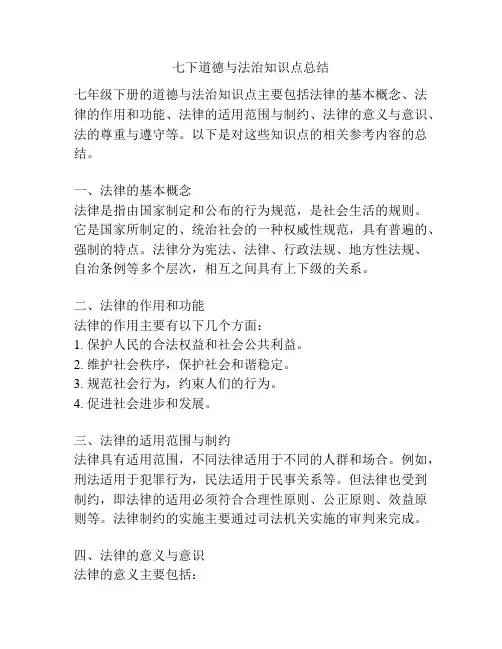 七下道德与法治知识点总结

七年级下册的道德与法治知识点主要包括法律的基本概念、法律的作用和功能、法律的适用范围与制约、法律的意义与意识、法的尊重与遵守等。以下是对这些知识点的相关参考内容的总结。

一、法律的基本概念
法律是指由国家制定和公布的行为规范，是社会生活的规则。它是国家所制定的、统治社会的一种权威性规范，具有普遍的、强制的特点。法律分为宪法、法律、行政法规、地方性法规、自治条例等多个层次，相互之间具有上下级的关系。

二、法律的作用和功能
法律的作用主要有以下几个方面：
1. 保护人民的合法权益和社会公共利益。
2. 维护社会秩序，保护社会和谐稳定。
3. 规范社会行为，约束人们的行为。
4. 促进社会进步和发展。

三、法律的适用范围与制约
法律具有适用范围，不同法律适用于不同的人群和场合。例如，刑法适用于犯罪行为，民法适用于民事关系等。但法律也受到制约，即法律的适用必须符合合理性原则、公正原则、效益原则等。法律制约的实施主要通过司法机关实施的审判来完成。

四、法律的意义与意识
法律的意义主要包括：